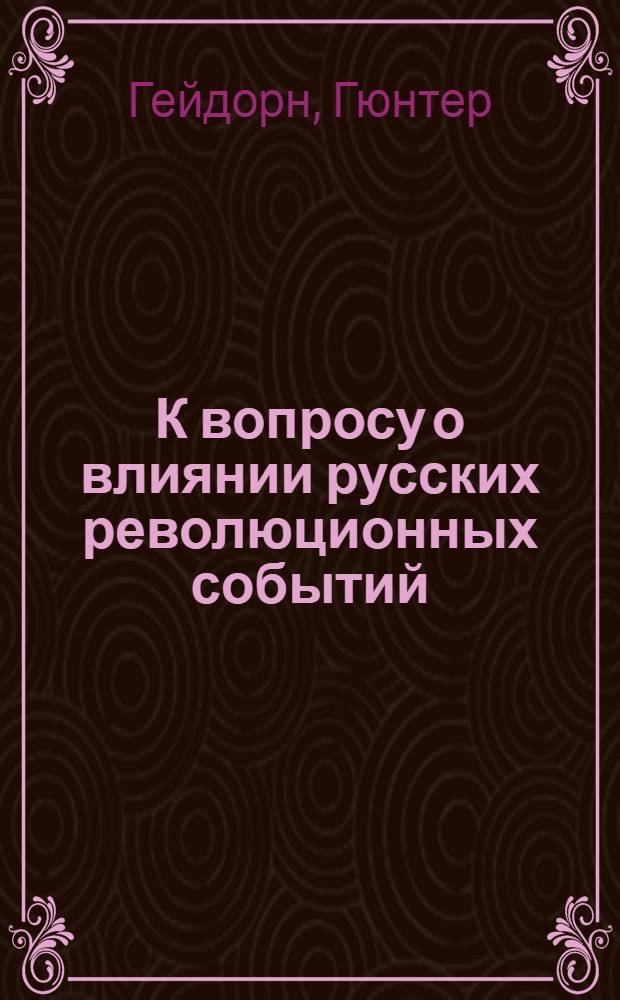 Гейдорн, Гюнтер

К вопросу о влиянии русских революционных событий